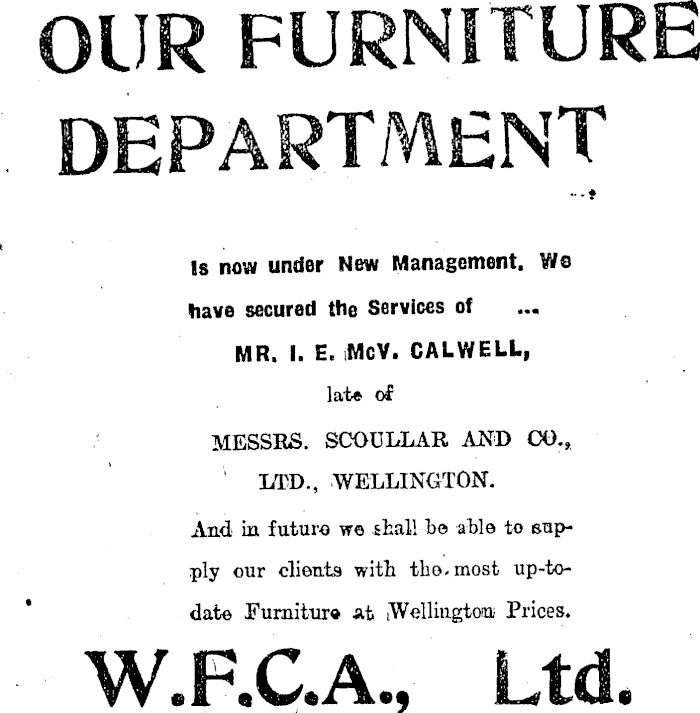 OUR FURNITURE DEPARTMENT

Is now under New Management. We have secured the Services of ...

MR. I. E. McV. CALWELL,

late of

MESSRS. SCOULLAR AND CO., LTD., WELLINGTON.

And in future we shall be able to supply our clients with the most up-to-date Furniture at Wellington Prices.

W.F.C.A., Ltd.